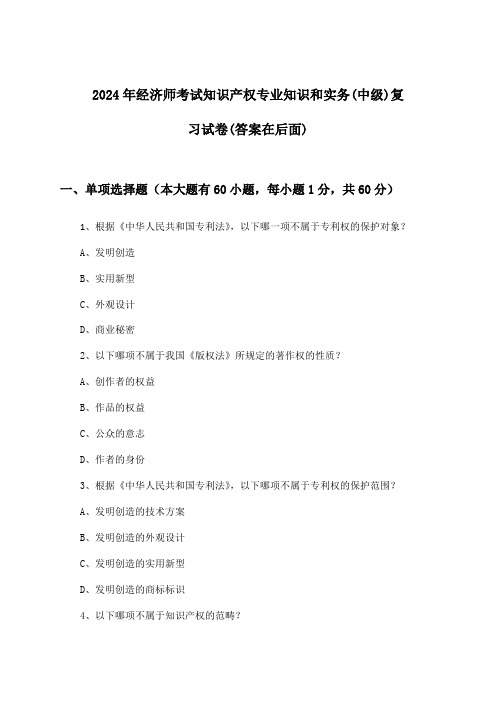 2024年经济师考试知识产权专业知识和实务(中级)复习试卷(答案在后面)

一、单项选择题（本大题有60小题，每小题1分，共60分）

1、根据《中华人民共和国专利法》，以下哪一项不属于专利权的保护对象？

A、发明创造

B、实用新型

C、外观设计

D、商业秘密

2、以下哪项不属于我国《版权法》所规定的著作权的性质？

A、创作者的权益

B、作品的权益

C、公众的意志

D、作者的身份

3、根据《中华人民共和国专利法》，以下哪项不属于专利权的保护范围？

A、发明创造的技术方案

B、发明创造的外观设计

C、发明创造的实用新型

D、发明创造的商标标识

4、以下哪项不属于知识产权的范畴？